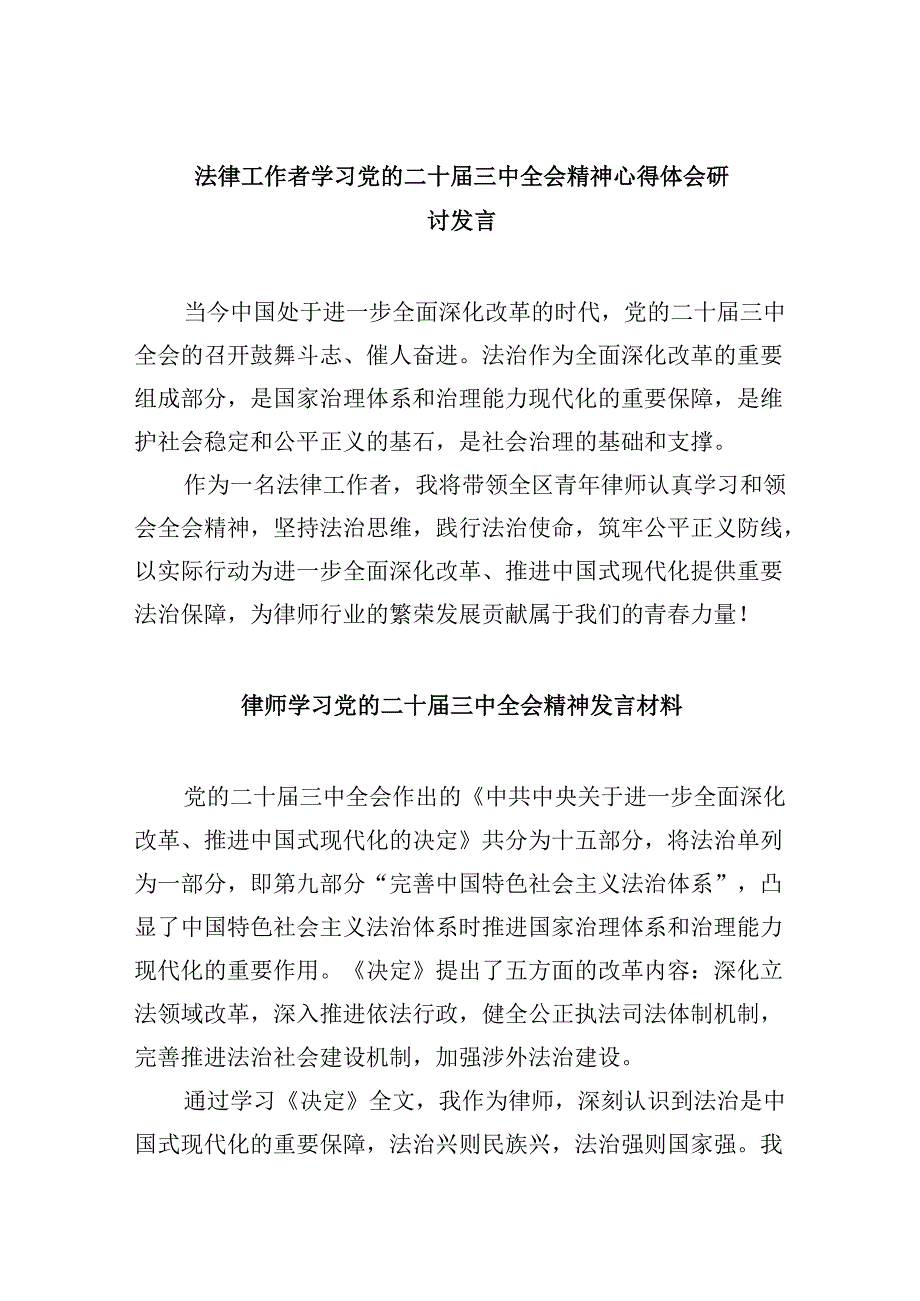 法律工作者学习党的二十届三中全会精神心得体会研讨发言

当今中国处于进一步全面深化改革的时代，党的二十届三中全会的召开鼓舞斗志、催人奋进。法治作为全面深化改革的重要组成部分，是国家治理体系和治理能力现代化的重要保障，是维护社会稳定和公平正义的基石，是社会治理的基础和支撑。

作为一名法律工作者，我将带领全区青年律师认真学习和领会全会精神，坚持法治思维，践行法治使命，筑牢公平正义防线，以实际行动为进一步全面深化改革、推进中国式现代化提供重要法治保障，为律师行业的繁荣发展贡献属于我们的青春力量！

律师学习党的二十届三中全会精神发言材料

党的二十届三中全会作出的《中共中央关于进一步全面深化改革、推进中国式现代化的决定》共分为十五部分，将法治单列为一部分，即第九部分“完善中国特色社会主义法治体系”，凸显了中国特色社会主义法治体系时推进国家治理体系和治理能力现代化的重要作用。《决定》提出了五方面的改革内容：深化立法领域改革，深入推进依法行政，健全公正执法司法体制机制，完善推进法治社会建设机制，加强涉外法治建设。

通过学习《决定》全文，我作为律师，深刻认识到法治是中国式现代化的重要保障，法治兴则民族兴，法治强则国家强。我